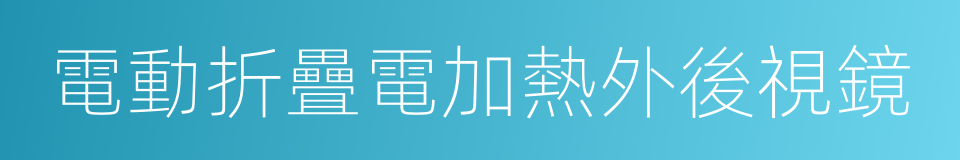 電動折疊電加熱外後視鏡